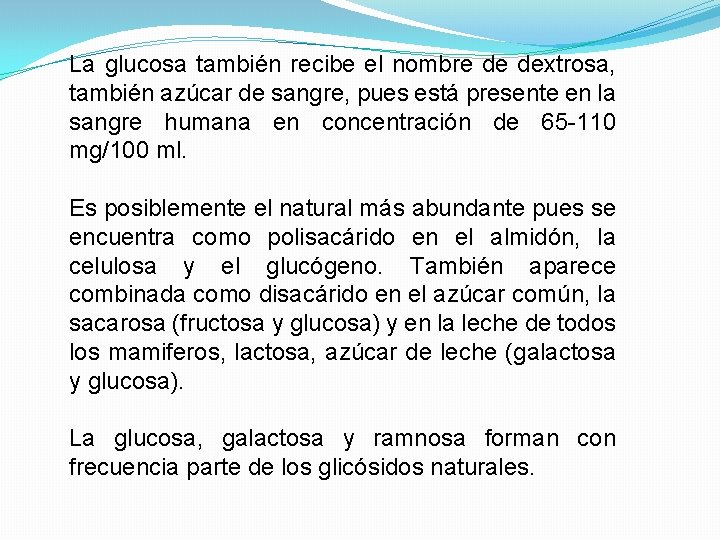 La glucosa también recibe el nombre de dextrosa, también azúcar de sangre, pues está presente en la sangre humana en concentración de 65-110 mg/100 ml.

Es posiblemente el natural más abundante pues se encuentra como polisacárido en el almidón, la celulosa y el glucógeno. También aparece combinada como disacárido en el azúcar común, la sacarosa (fructosa y glucosa) y en la leche de todos los mamiferos, lactosa, azúcar de leche (galactosa y glucosa).

La glucosa, galactosa y ramnosa forman con frecuencia parte de los glicósidos naturales.